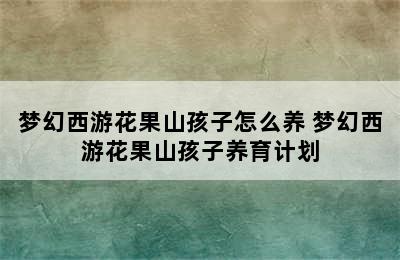 梦幻西游花果山孩子怎么养 梦幻西游花果山孩子养育计划